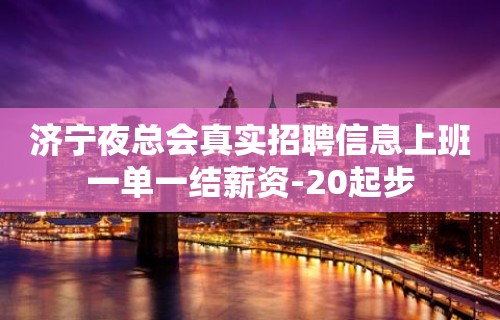 济宁夜总会真实招聘信息上班一单一结薪资-20起步